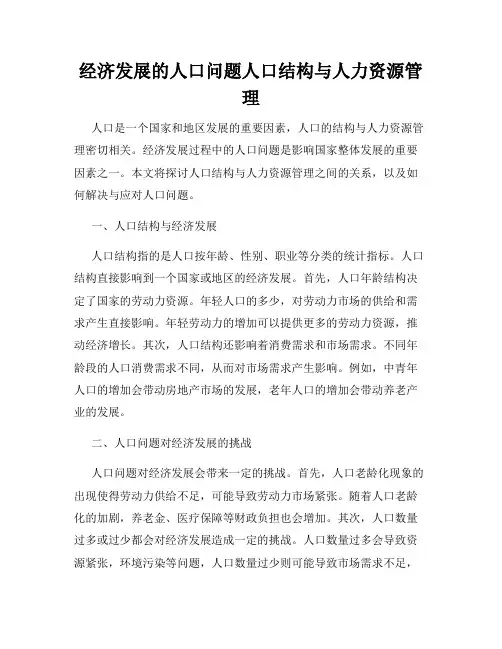 经济发展的人口问题人口结构与人力资源管理

人口是一个国家和地区发展的重要因素，人口的结构与人力资源管理密切相关。经济发展过程中的人口问题是影响国家整体发展的重要因素之一。本文将探讨人口结构与人力资源管理之间的关系，以及如何解决与应对人口问题。

一、人口结构与经济发展

人口结构指的是人口按年龄、性别、职业等分类的统计指标。人口结构直接影响到一个国家或地区的经济发展。首先，人口年龄结构决定了国家的劳动力资源。年轻人口的多少，对劳动力市场的供给和需求产生直接影响。年轻劳动力的增加可以提供更多的劳动力资源，推动经济增长。其次，人口结构还影响着消费需求和市场需求。不同年龄段的人口消费需求不同，从而对市场需求产生影响。例如，中青年人口的增加会带动房地产市场的发展，老年人口的增加会带动养老产业的发展。

二、人口问题对经济发展的挑战

人口问题对经济发展会带来一定的挑战。首先，人口老龄化现象的出现使得劳动力供给不足，可能导致劳动力市场紧张。随着人口老龄化的加剧，养老金、医疗保障等财政负担也会增加。其次，人口数量过多或过少都会对经济发展造成一定的挑战。人口数量过多会导致资源紧张，环境污染等问题，人口数量过少则可能导致市场需求不足，